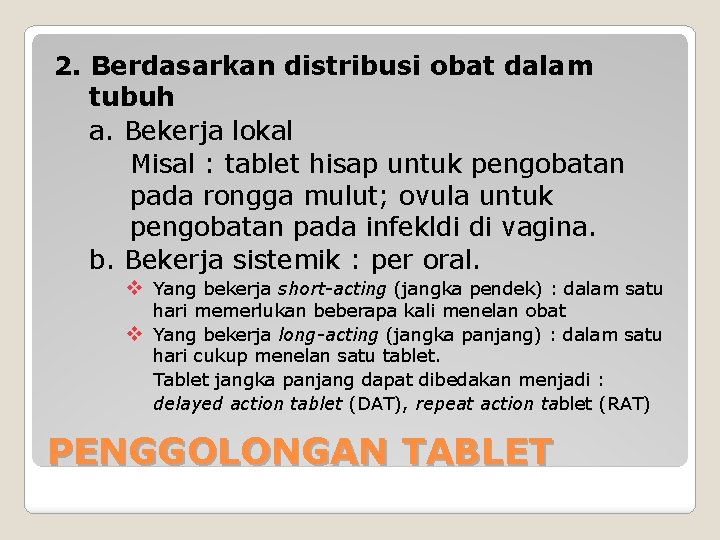 2. Berdasarkan distribusi obat dalam tubuh

a. Bekerja lokal

Misal : tablet hisap untuk pengobatan pada rongga mulut; ovula untuk pengobatan pada infekldi di vagina.

b. Bekerja sistemik : per oral.

❖ Yang bekerja short-acting (jangka pendek) : dalam satu hari memerlukan beberapa kali menelan obat

❖ Yang bekerja long-acting (jangka panjang) : dalam satu hari cukup menelan satu tablet.

Tablet jangka panjang dapat dibedakan menjadi : delayed action tablet (DAT), repeat action tablet (RAT)

PENGGOLONGAN TABLET